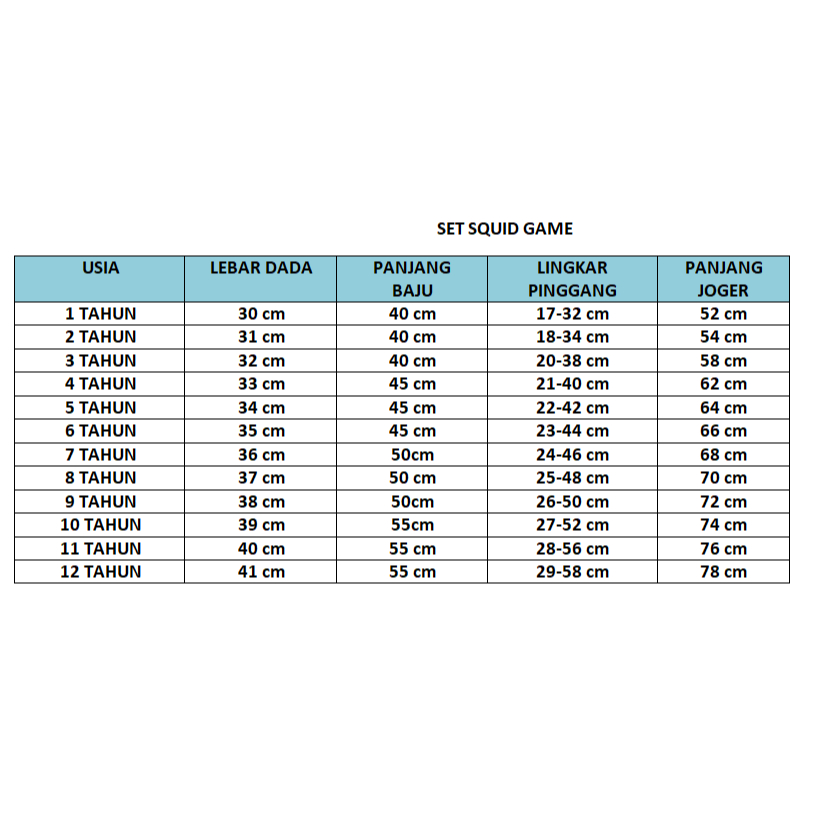 SET SQUID GAME

| USIA | LEBAR DADA | PANJANG BAJU | LINGKAR PINGGANG | PANJANG JOGER |
|---|---|---|---|---|
| 1 TAHUN | 30 cm | 40 cm | 17-32 cm | 52 cm |
| 2 TAHUN | 31 cm | 40 cm | 18-34 cm | 54 cm |
| 3 TAHUN | 32 cm | 40 cm | 20-38 cm | 58 cm |
| 4 TAHUN | 33 cm | 45 cm | 21-40 cm | 62 cm |
| 5 TAHUN | 34 cm | 45 cm | 22-42 cm | 64 cm |
| 6 TAHUN | 35 cm | 45 cm | 23-44 cm | 66 cm |
| 7 TAHUN | 36 cm | 50cm | 24-46 cm | 68 cm |
| 8 TAHUN | 37 cm | 50 cm | 25-48 cm | 70 cm |
| 9 TAHUN | 38 cm | 50cm | 26-50 cm | 72 cm |
| 10 TAHUN | 39 cm | 55cm | 27-52 cm | 74 cm |
| 11 TAHUN | 40 cm | 55 cm | 28-56 cm | 76 cm |
| 12 TAHUN | 41 cm | 55 cm | 29-58 cm | 78 cm |